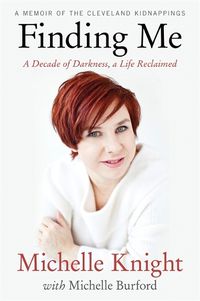 A MEMOIR OF THE CLEVELAND KIDNAPPINGS

Finding Me

A Decade of Darkness, a Life Reclaimed

Michelle Knight

with Michelle Burford